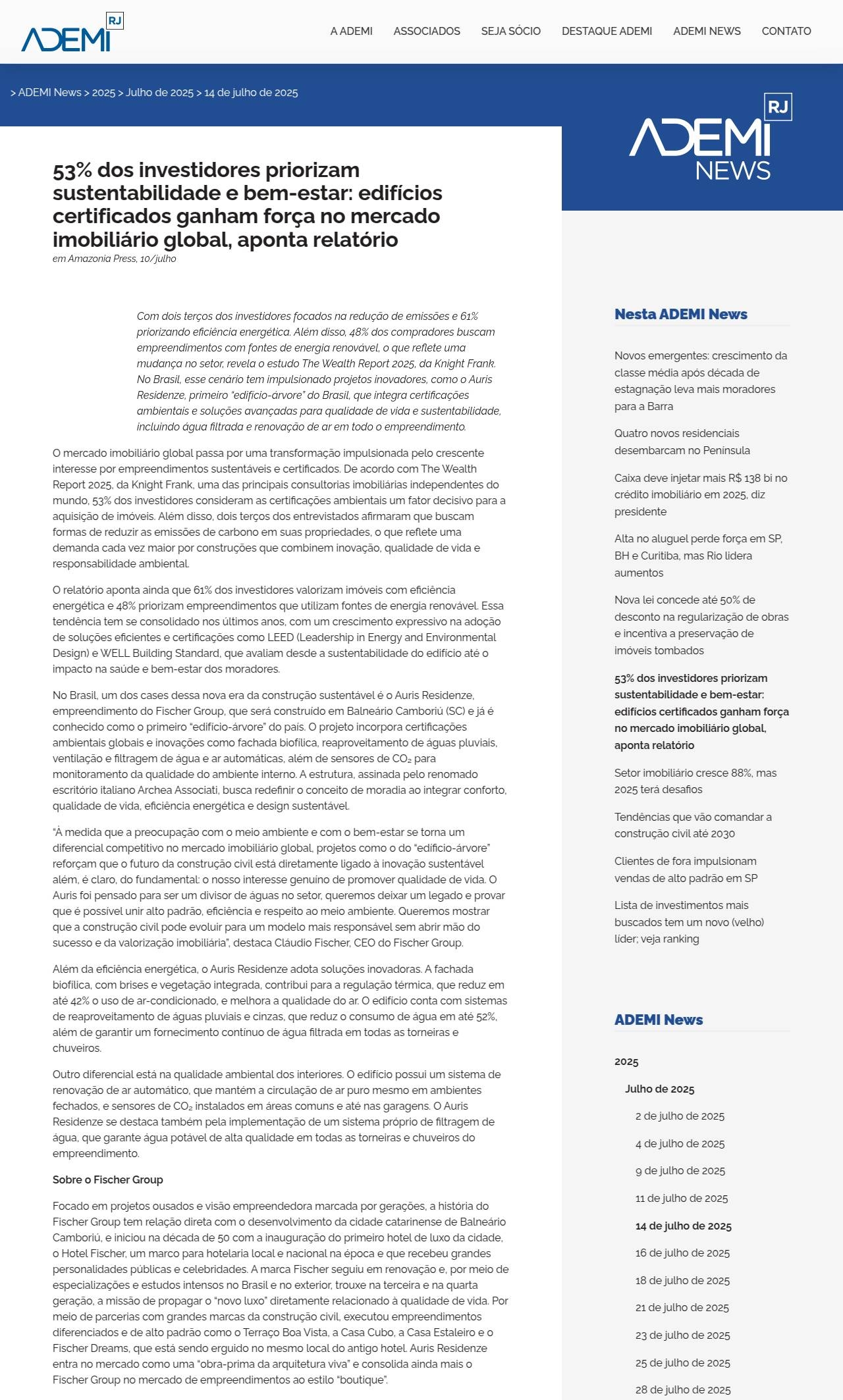 ADEMI RJ

A ADEMI ASSOCIADOS SEJA SÓCIO DESTAQUE ADEMI ADEMI NEWS CONTATO

> ADEMI News > 2025 > Julho de 2025 > 14 de julho de 2025

ADEMI RJ NEWS

53% dos investidores priorizam sustentabilidade e bem-estar: edifícios certificados ganham força no mercado imobiliário global, aponta relatório

em Amazonia Press, 10/julho

Com dois terços dos investidores focados na redução de emissões e 61% priorizando eficiência energética. Além disso, 48% dos compradores buscam empreendimentos com fontes de energia renovável, o que reflete uma mudança no setor, revela o estudo The Wealth Report 2025, da Knight Frank. No Brasil, esse cenário tem impulsionado projetos inovadores, como o Auris Residenze, primeiro "edifício-árvore" do Brasil, que integra certificações ambientais e soluções avançadas para qualidade de vida e sustentabilidade, incluindo água filtrada e renovação de ar em todo o empreendimento.

O mercado imobiliário global passa por uma transformação impulsionada pelo crescente interesse por empreendimentos sustentáveis e certificados. De acordo com The Wealth Report 2025, da Knight Frank, uma das principais consultorias imobiliárias independentes do mundo, 53% dos investidores consideram as certificações ambientais um fator decisivo para a aquisição de imóveis. Além disso, dois terços dos entrevistados afirmaram que buscam formas de reduzir as emissões de carbono em suas propriedades, o que reflete uma demanda cada vez maior por construções que combinem inovação, qualidade de vida e responsabilidade ambiental.

O relatório aponta ainda que 61% dos investidores valorizam imóveis com eficiência energética e 48% priorizam empreendimentos que utilizam fontes de energia renovável. Essa tendência tem se consolidado nos últimos anos, com um crescimento expressivo na adoção de soluções eficientes e certificações como LEED (Leadership in Energy and Environmental Design) e WELL Building Standard, que avaliam desde a sustentabilidade do edifício até o impacto na saúde e bem-estar dos moradores.

No Brasil, um dos cases dessa nova era da construção sustentável é o Auris Residenze, empreendimento do Fischer Group, que será construído em Balneário Camboriú (SC) e já é conhecido como o primeiro "edifício-árvore" do país. O projeto incorpora certificações ambientais globais e inovações como fachada biofílica, reaproveitamento de águas pluviais, ventilação e filtragem de água e ar automáticas, além de sensores de $CO_2$ para monitoramento da qualidade do ambiente interno. A estrutura, assinada pelo renomado escritório italiano Archea Associati, busca redefinir o conceito de moradia ao integrar conforto, qualidade de vida, eficiência energética e design sustentável.

"À medida que a preocupação com o meio ambiente e com o bem-estar se torna um diferencial competitivo no mercado imobiliário global, projetos como o do "edifício-árvore" reforçam que o futuro da construção civil está diretamente ligado à inovação sustentável além, é claro, do fundamental: o nosso interesse genuíno de promover qualidade de vida. O Auris foi pensado para ser um divisor de águas no setor, queremos deixar um legado e provar que é possível unir alto padrão, eficiência e respeito ao meio ambiente. Queremos mostrar que a construção civil pode evoluir para um modelo mais responsável sem abrir mão do sucesso e da valorização imobiliária", destaca Cláudio Fischer, CEO do Fischer Group.

Além da eficiência energética, o Auris Residenze adota soluções inovadoras. A fachada biofílica, com brises e vegetação integrada, contribui para a regulação térmica, que reduz em até 42% o uso de ar-condicionado, e melhora a qualidade do ar. O edifício conta com sistemas de reaproveitamento de águas pluviais e cinzas, que reduz o consumo de água em até 52%, além de garantir um fornecimento contínuo de água filtrada em todas as torneiras e chuveiros.

Outro diferencial está na qualidade ambiental dos interiores. O edifício possui um sistema de renovação de ar automático, que mantém a circulação de ar puro mesmo em ambientes fechados, e sensores de $CO_2$ instalados em áreas comuns e até nas garagens. O Auris Residenze se destaca também pela implementação de um sistema próprio de filtragem de água, que garante água potável de alta qualidade em todas as torneiras e chuveiros do empreendimento.

Sobre o Fischer Group

Focado em projetos ousados e visão empreendedora marcada por gerações, a história do Fischer Group tem relação direta com o desenvolvimento da cidade catarinense de Balneário Camboriú, e iniciou na década de 50 com a inauguração do primeiro hotel de luxo da cidade, o Hotel Fischer, um marco para hotelaria local e nacional na época e que recebeu grandes personalidades públicas e celebridades. A marca Fischer seguiu em renovação e, por meio de especializações e estudos intensos no Brasil e no exterior, trouxe na terceira e na quarta geração, a missão de propagar o "novo luxo" diretamente relacionado à qualidade de vida. Por meio de parcerias com grandes marcas da construção civil, executou empreendimentos diferenciados e de alto padrão como o Terraço Boa Vista, a Casa Cubo, a Casa Estaleiro e o Fischer Dreams, que está sendo erguido no mesmo local do antigo hotel. Auris Residenze entra no mercado como uma "obra-prima da arquitetura viva" e consolida ainda mais o Fischer Group no mercado de empreendimentos ao estilo "boutique".

Nesta ADEMI News

Novos emergentes: crescimento da classe média após década de estagnação leva mais moradores para a Barra

Quatro novos residenciais desembarcam no Península

Caixa deve injetar mais R$ 138 bi no crédito imobiliário em 2025, diz presidente

Alta no aluguel perde força em SP, BH e Curitiba, mas Rio lidera aumentos

Nova lei concede até 50% de desconto na regularização de obras e incentiva a preservação de imóveis tombados

53% dos investidores priorizam sustentabilidade e bem-estar: edifícios certificados ganham força no mercado imobiliário global, aponta relatório

Setor imobiliário cresce 88%, mas 2025 terá desafios

Tendências que vão comandar a construção civil até 2030

Clientes de fora impulsionam vendas de alto padrão em SP

Lista de investimentos mais buscados tem um novo (velho) líder; veja ranking

ADEMI News

2025

Julho de 2025

2 de julho de 2025

4 de julho de 2025

9 de julho de 2025

11 de julho de 2025

14 de julho de 2025

16 de julho de 2025

18 de julho de 2025

21 de julho de 2025

23 de julho de 2025

25 de julho de 2025

28 de julho de 2025